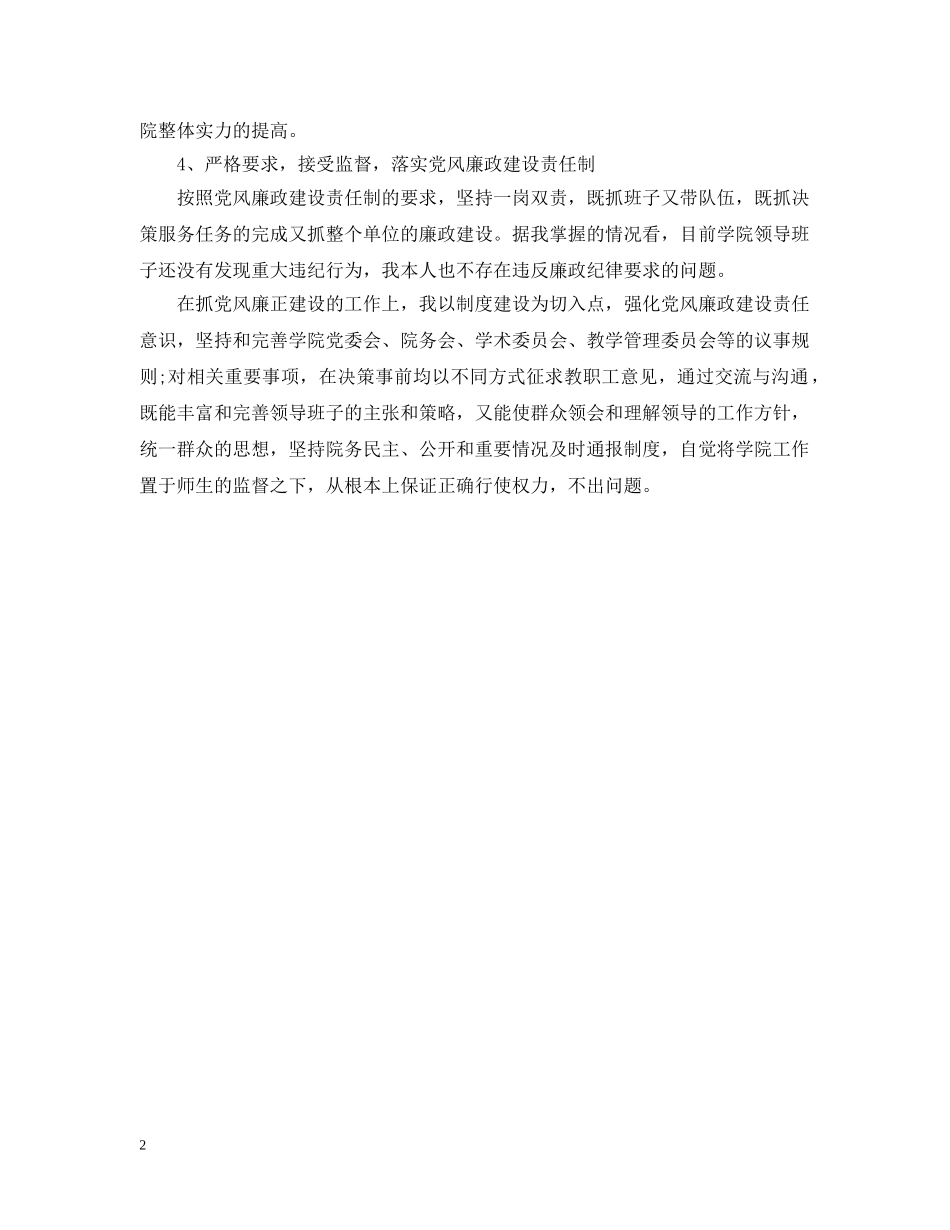 院整体实力的提高。

4、严格要求，接受监督，落实党风廉政建设责任制

按照党风廉政建设责任制的要求，坚持一岗双责，既抓班子又带队伍，既抓决策服务任务的完成又抓整个单位的廉政建设。据我掌握的情况看，目前学院领导班子还没有发现重大违纪行为，我本人也不存在违反廉政纪律要求的问题。

在抓党风廉正建设的工作上，我以制度建设为切入点，强化党风廉政建设责任意识，坚持和完善学院党委会、院务会、学术委员会、教学管理委员会等的议事规则;对相关重要事项，在决策事前均以不同方式征求教职工意见，通过交流与沟通，既能丰富和完善领导班子的主张和策略，又能使群众领会和理解领导的工作方针，统一群众的思想，坚持院务民主、公开和重要情况及时通报制度，自觉将学院工作置于师生的监督之下，从根本上保证正确行使权力，不出问题。

2